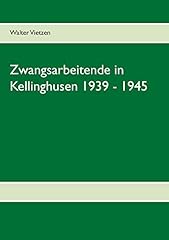 Walter Vietzen

Zwangsarbeitende in Kellinghusen 1939 - 1945